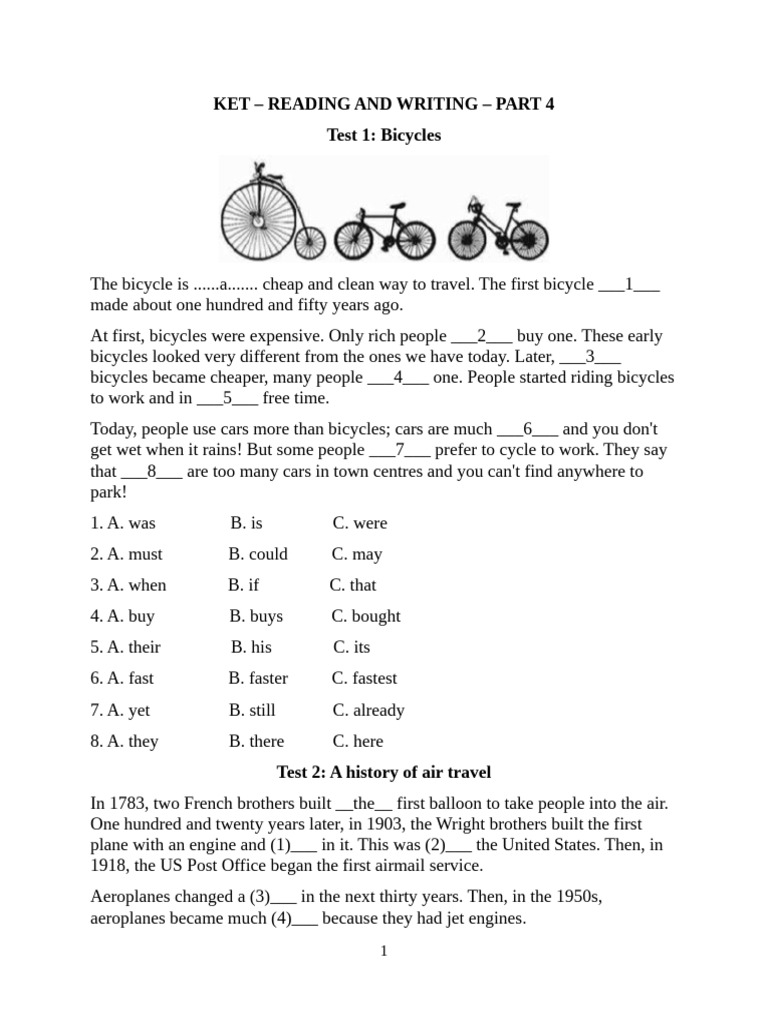 KET – READING AND WRITING – PART 4

Test 1: Bicycles

The bicycle is ......a....... cheap and clean way to travel. The first bicycle ___1___ made about one hundred and fifty years ago.

At first, bicycles were expensive. Only rich people ___2___ buy one. These early bicycles looked very different from the ones we have today. Later, ___3___ bicycles became cheaper, many people ___4___ one. People started riding bicycles to work and in ___5___ free time.

Today, people use cars more than bicycles; cars are much ___6___ and you don't get wet when it rains! But some people ___7___ prefer to cycle to work. They say that ___8___ are too many cars in town centres and you can't find anywhere to park!

1. A. was B. is C. were

2. A. must B. could C. may

3. A. when B. if C. that

4. A. buy B. buys C. bought

5. A. their B. his C. its

6. A. fast B. faster C. fastest

7. A. yet B. still C. already

8. A. they B. there C. here

Test 2: A history of air travel

In 1783, two French brothers built __the__ first balloon to take people into the air. One hundred and twenty years later, in 1903, the Wright brothers built the first plane with an engine and (1)___ in it. This was (2)___ the United States. Then, in 1918, the US Post Office began the first airmail service.

Aeroplanes changed a (3)___ in the next thirty years. Then, in the 1950s, aeroplanes became much (4)___ because they had jet engines.

1